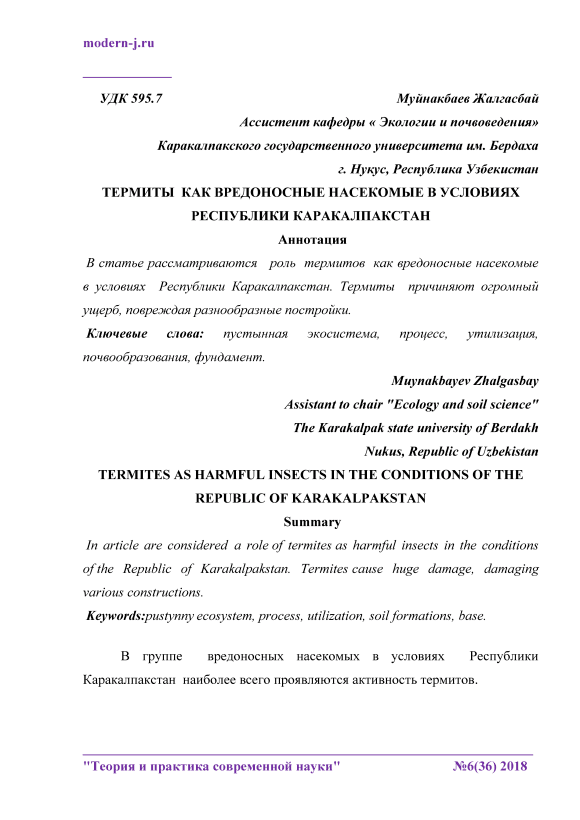 modern-j.ru

УДК 595.7

Муйнакбаев Жалгасбай
Ассистент кафедры « Экологии и почвоведения»
Каракалпакского государственного университета им. Бердаха
г. Нукус, Республика Узбекистан

ТЕРМИТЫ КАК ВРЕДОНОСНЫЕ НАСЕКОМЫЕ В УСЛОВИЯХ РЕСПУБЛИКИ КАРАКАЛПАКСТАН

Аннотация

В статье рассматриваются роль термитов как вредоносные насекомые в условиях Республики Каракалпакстан. Термиты причиняют огромный ущерб, повреждая разнообразные постройки.

Ключевые слова: пустынная экосистема, процесс, утилизация, почвообразования, фундамент.

Muynakbayev Zhalgasbay
Assistant to chair "Ecology and soil science"
The Karakalpak state university of Berdakh
Nukus, Republic of Uzbekistan

TERMITES AS HARMFUL INSECTS IN THE CONDITIONS OF THE REPUBLIC OF KARAKALPAKSTAN

Summary

In article are considered a role of termites as harmful insects in the conditions of the Republic of Karakalpakstan. Termites cause huge damage, damaging various constructions.

Keywords:pustynny ecosystem, process, utilization, soil formations, base.

В группе вредоносных насекомых в условиях Республики Каракалпакстан наиболее всего проявляются активность термитов.

"Теория и практика современной науки" №6(36) 2018